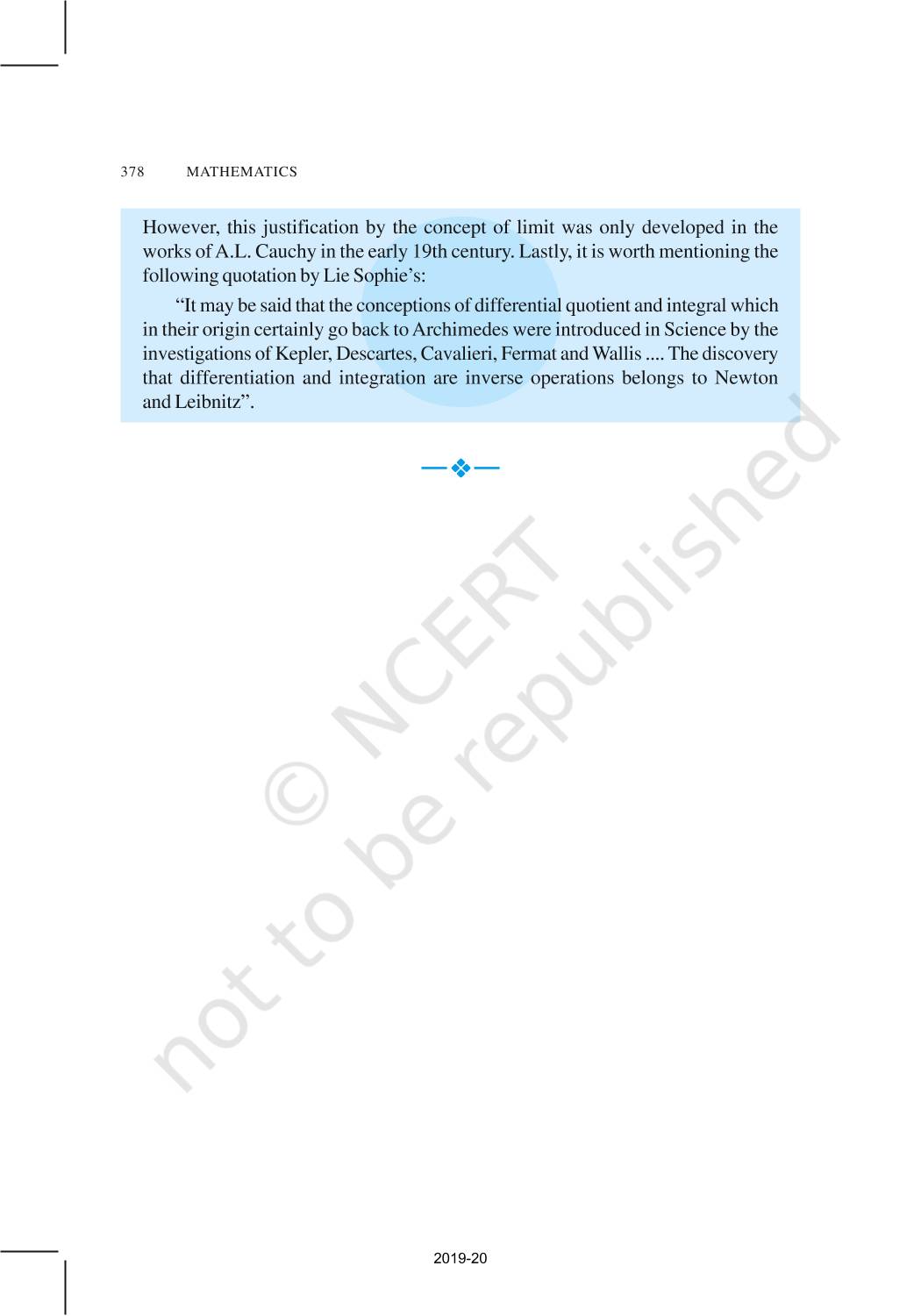 378 MATHEMATICS

However, this justification by the concept of limit was only developed in the works of A.L. Cauchy in the early 19th century. Lastly, it is worth mentioning the following quotation by Lie Sophie's:

"It may be said that the conceptions of differential quotient and integral which in their origin certainly go back to Archimedes were introduced in Science by the investigations of Kepler, Descartes, Cavalieri, Fermat and Wallis .... The discovery that differentiation and integration are inverse operations belongs to Newton and Leibnitz".

2019-20

© NCERT not to be republished